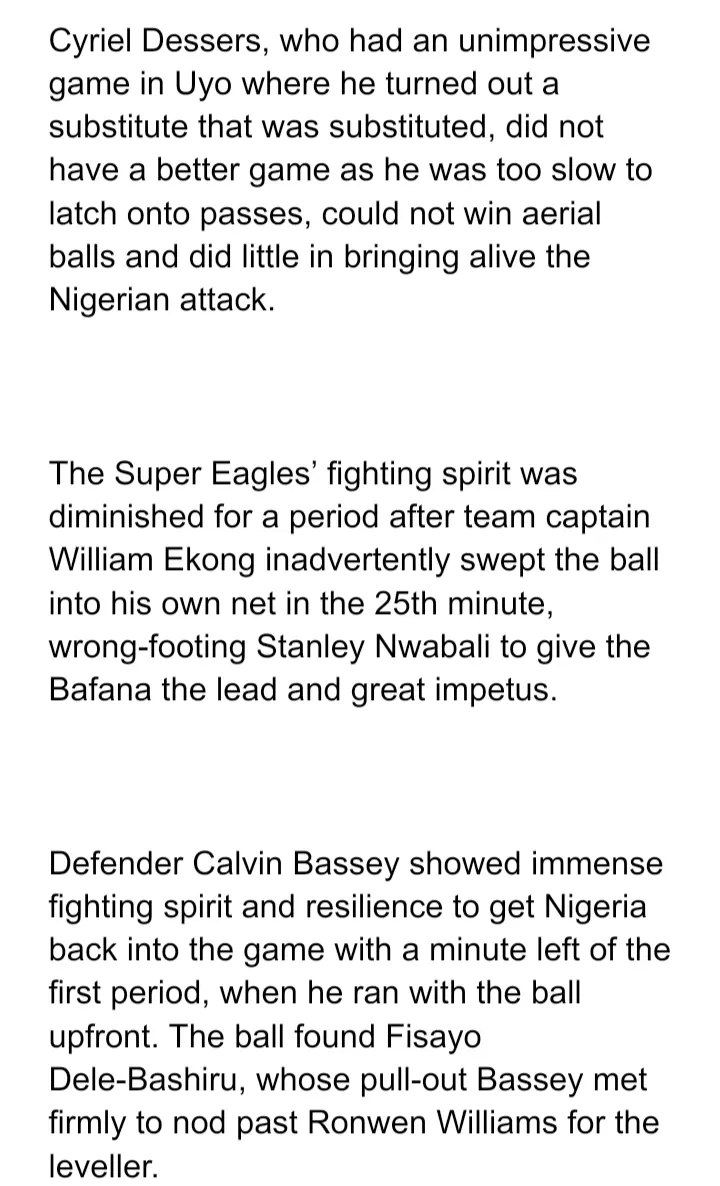 Cyriel Dessers, who had an unimpressive game in Uyo where he turned out a substitute that was substituted, did not have a better game as he was too slow to latch onto passes, could not win aerial balls and did little in bringing alive the Nigerian attack.

The Super Eagles’ fighting spirit was diminished for a period after team captain William Ekong inadvertently swept the ball into his own net in the 25th minute, wrong-footing Stanley Nwabali to give the Bafana the lead and great impetus.

Defender Calvin Bassey showed immense fighting spirit and resilience to get Nigeria back into the game with a minute left of the first period, when he ran with the ball upfront. The ball found Fisayo Dele-Bashiru, whose pull-out Bassey met firmly to nod past Ronwen Williams for the leveller.